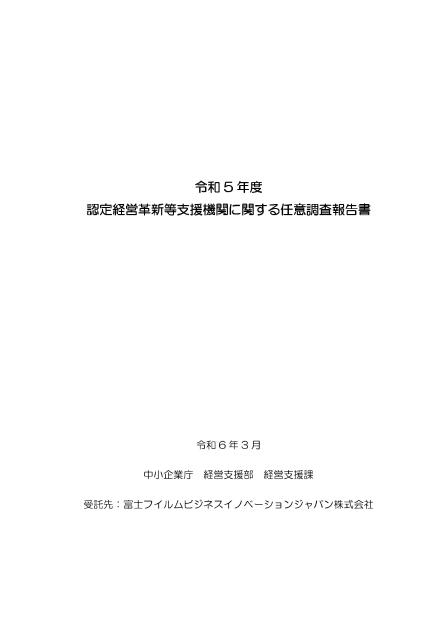 令和５年度
認定経営革新等支援機関に関する任意調査報告書

令和６年３月

中小企業庁　経営支援部　経営支援課

受託先：富士フイルムビジネスイノベーションジャパン株式会社